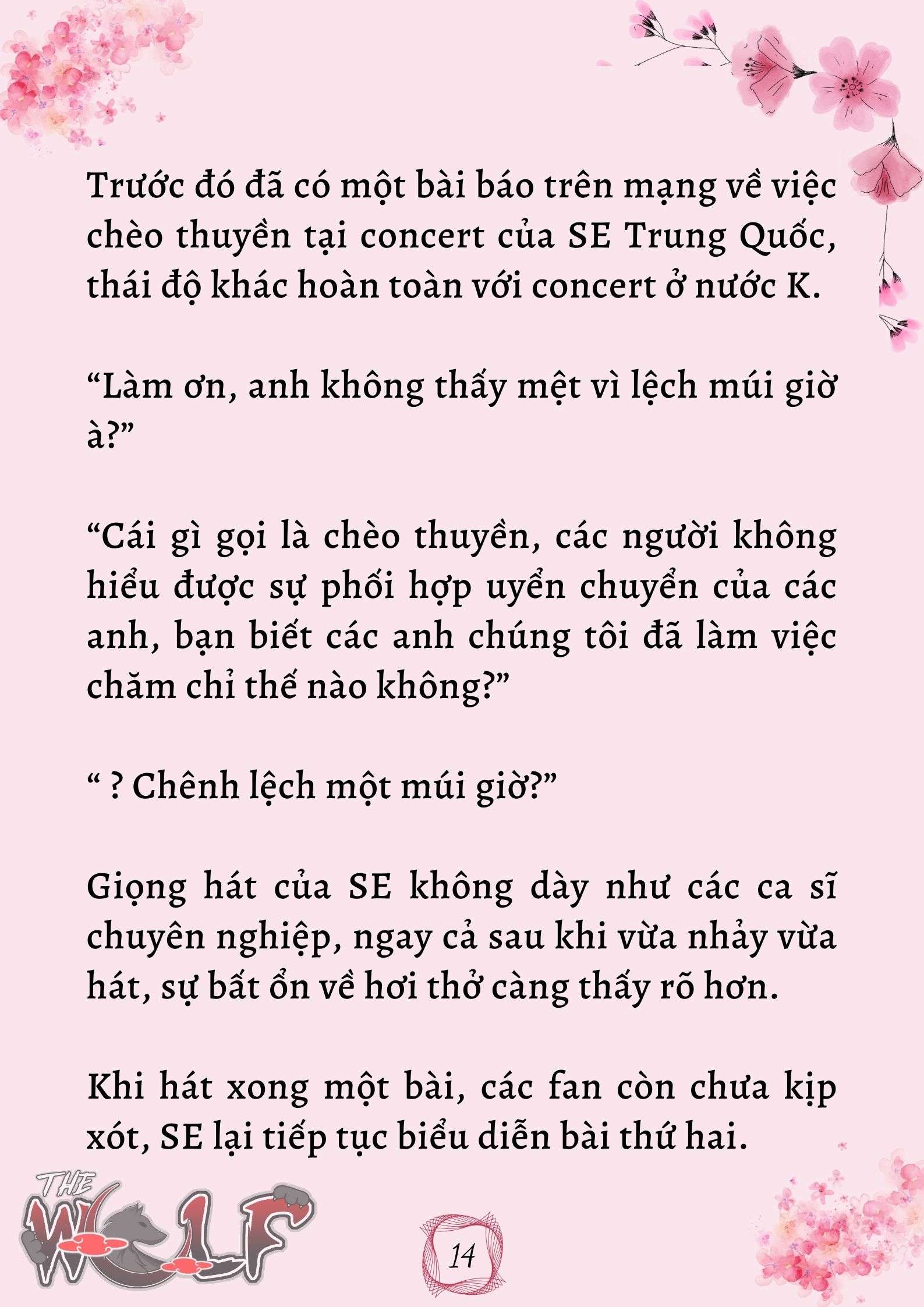 Trước đó đã có một bài báo trên mạng về việc chèo thuyền tại concert của SE Trung Quốc, thái độ khác hoàn toàn với concert ở nước K.

“Làm ơn, anh không thấy mệt vì lệch múi giờ à?”

“Cái gì gọi là chèo thuyền, các người không hiểu được sự phối hợp uyển chuyển của các anh, bạn biết các anh chúng tôi đã làm việc chăm chỉ thế nào không?”

“ ? Chênh lệch một múi giờ?”

Giọng hát của SE không dày như các ca sĩ chuyên nghiệp, ngay cả sau khi vừa nhảy vừa hát, sự bất ổn về hơi thở càng thấy rõ hơn.

Khi hát xong một bài, các fan còn chưa kịp xót, SE lại tiếp tục biểu diễn bài thứ hai.

THE WOLF

14